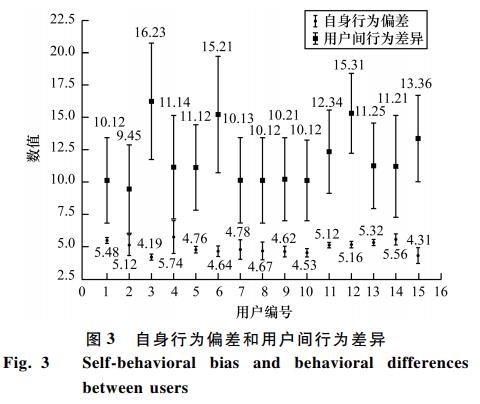 自身行为偏差
用户间行为差异

22.5
20.0
17.5
15.0
12.5
10.0
7.5
5.0
2.5

数值

10.12
9.45
16.23
11.14
11.12
15.21
10.13
10.12
10.21
10.12
12.34
15.31
11.25
11.21
13.36

5.48
5.12
4.19
5.74
4.76
4.64
4.78
4.67
4.62
4.53
5.12
5.16
5.32
5.56
4.31

0 1 2 3 4 5 6 7 8 9 10 11 12 13 14 15 16

用户编号

图 3 自身行为偏差和用户间行为差异

Fig. 3 Self-behavioral bias and behavioral differences between users